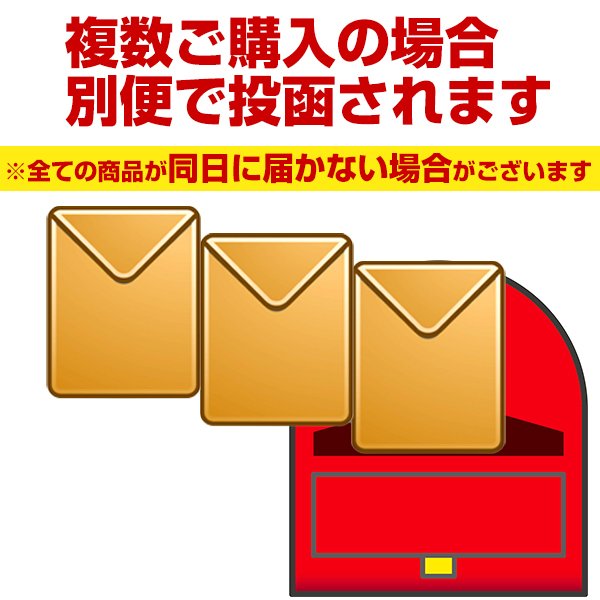 複数ご購入の場合
別便で投函されます

※全ての商品が同日に届かない場合がございます